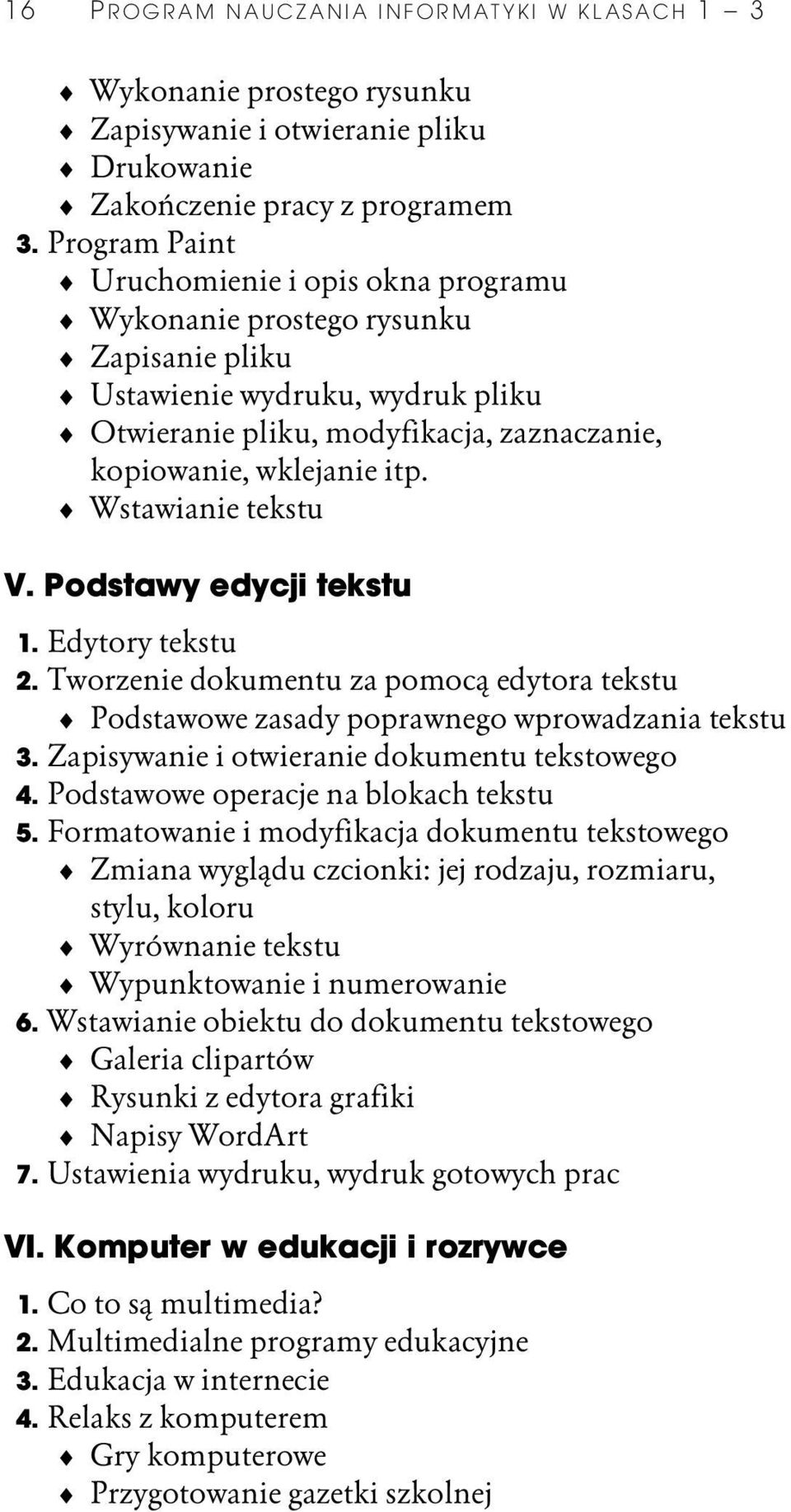 16 PROGRAM NAUCZANIA INFORMATYKI W KLASACH 1 – 3

♦ Wykonanie prostego rysunku
♦ Zapisywanie i otwieranie pliku
♦ Drukowanie
♦ Zakończenie pracy z programem
3. Program Paint
♦ Uruchomienie i opis okna programu
♦ Wykonanie prostego rysunku
♦ Zapisanie pliku
♦ Ustawienie wydruku, wydruk pliku
♦ Otwieranie pliku, modyfikacja, zaznaczanie, kopiowanie, wklejanie itp.
♦ Wstawianie tekstu

V. Podstawy edycji tekstu

1. Edytory tekstu
2. Tworzenie dokumentu za pomocą edytora tekstu
♦ Podstawowe zasady poprawnego wprowadzania tekstu
3. Zapisywanie i otwieranie dokumentu tekstowego
4. Podstawowe operacje na blokach tekstu
5. Formatowanie i modyfikacja dokumentu tekstowego
♦ Zmiana wyglądu czcionki: jej rodzaju, rozmiaru, stylu, koloru
♦ Wyrównanie tekstu
♦ Wypunktowanie i numerowanie
6. Wstawianie obiektu do dokumentu tekstowego
♦ Galeria clipartów
♦ Rysunki z edytora grafiki
♦ Napisy WordArt
7. Ustawienia wydruku, wydruk gotowych prac

VI. Komputer w edukacji i rozrywce

1. Co to są multimedia?
2. Multimedialne programy edukacyjne
3. Edukacja w internecie
4. Relaks z komputerem
♦ Gry komputerowe
♦ Przygotowanie gazetki szkolnej